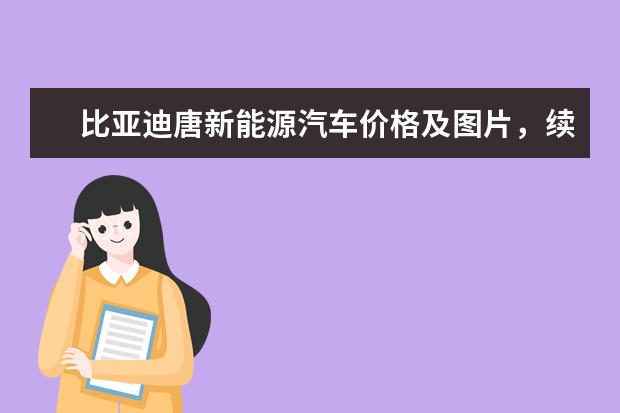 比亚迪唐新能源汽车价格及图片，续